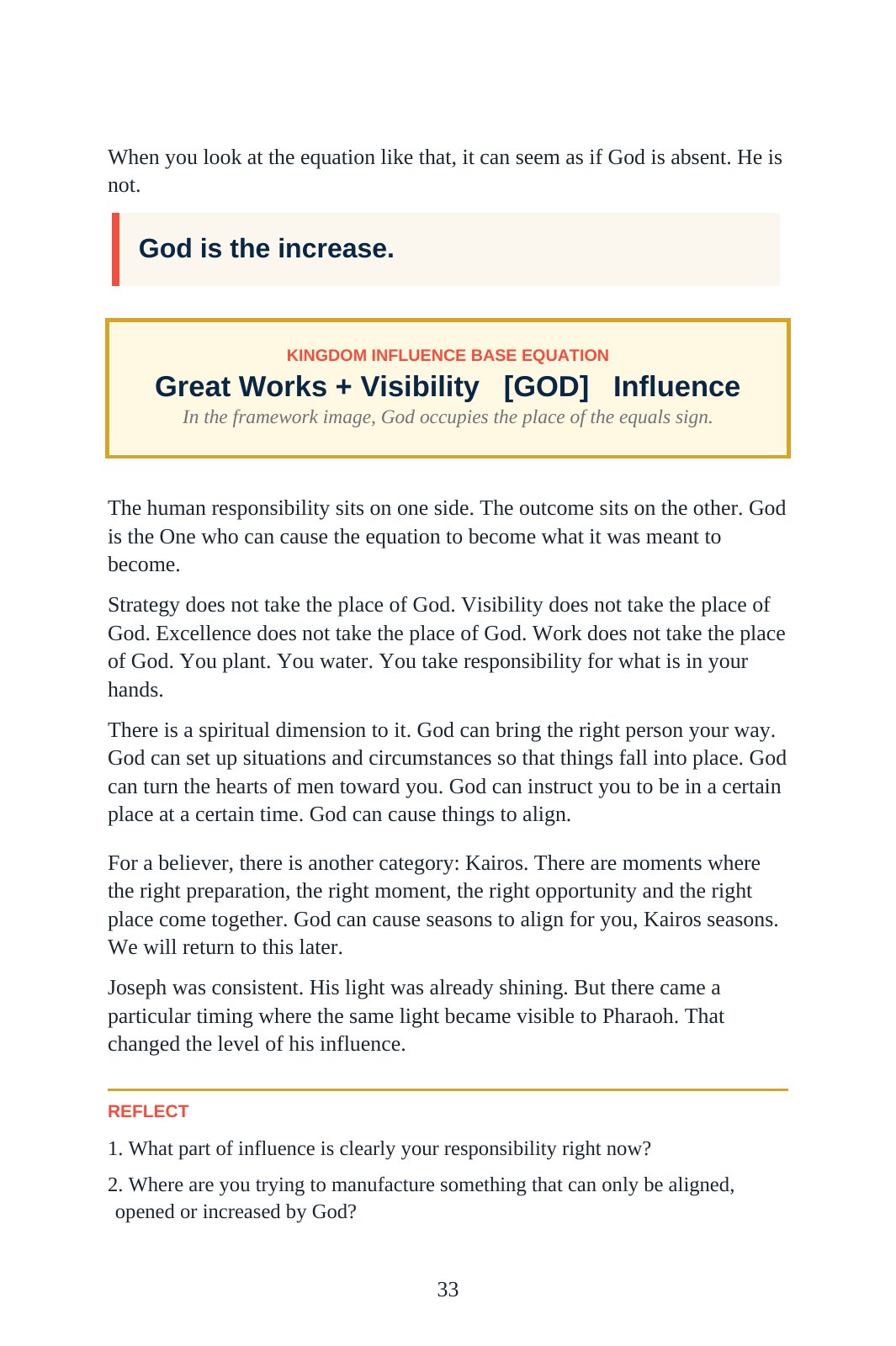 When you look at the equation like that, it can seem as if God is absent. He is not.

God is the increase.

KINGDOM INFLUENCE BASE EQUATION

Great Works + Visibility [GOD] Influence

In the framework image, God occupies the place of the equals sign.

The human responsibility sits on one side. The outcome sits on the other. God is the One who can cause the equation to become what it was meant to become.

Strategy does not take the place of God. Visibility does not take the place of God. Excellence does not take the place of God. Work does not take the place of God. You plant. You water. You take responsibility for what is in your hands.

There is a spiritual dimension to it. God can bring the right person your way. God can set up situations and circumstances so that things fall into place. God can turn the hearts of men toward you. God can instruct you to be in a certain place at a certain time. God can cause things to align.

For a believer, there is another category: Kairos. There are moments where the right preparation, the right moment, the right opportunity and the right place come together. God can cause seasons to align for you, Kairos seasons. We will return to this later.

Joseph was consistent. His light was already shining. But there came a particular timing where the same light became visible to Pharaoh. That changed the level of his influence.

REFLECT

1. What part of influence is clearly your responsibility right now?

2. Where are you trying to manufacture something that can only be aligned, opened or increased by God?

33